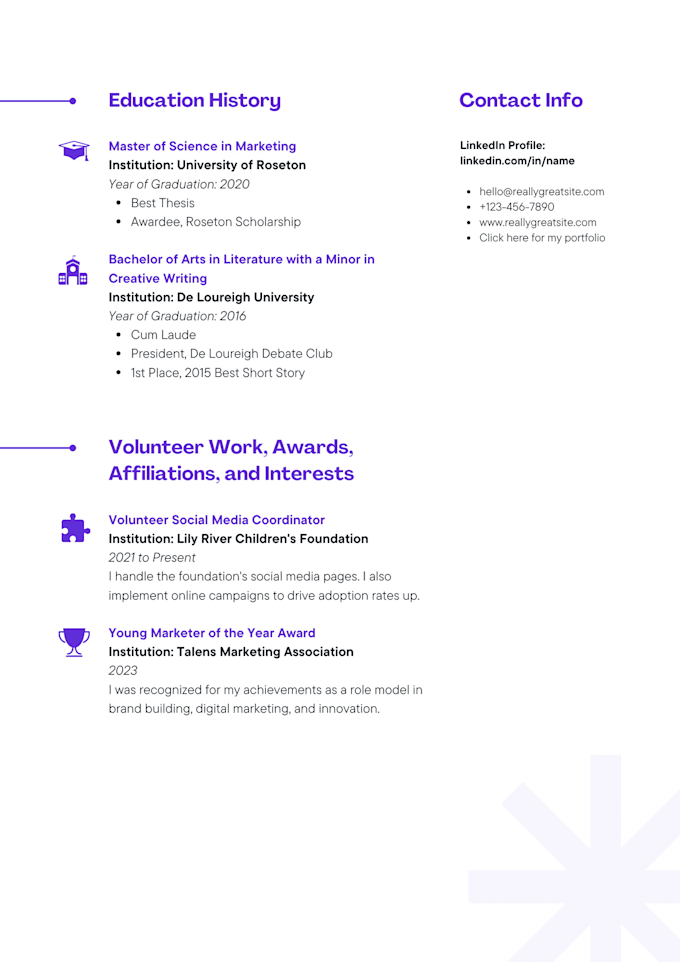 Education History

Master of Science in Marketing
Institution: University of Roseton
Year of Graduation: 2020
- Best Thesis
- Awardee, Roseton Scholarship

Bachelor of Arts in Literature with a Minor in Creative Writing
Institution: De Loureigh University
Year of Graduation: 2016
- Cum Laude
- President, De Loureigh Debate Club
- 1st Place, 2015 Best Short Story

Volunteer Work, Awards, Affiliations, and Interests

Volunteer Social Media Coordinator
Institution: Lily River Children's Foundation
2021 to Present
I handle the foundation's social media pages. I also implement online campaigns to drive adoption rates up.

Young Marketer of the Year Award
Institution: Talens Marketing Association
2023
I was recognized for my achievements as a role model in brand building, digital marketing, and innovation.

Contact Info

LinkedIn Profile:
linkedin.com/in/name

- hello@reallygreatsite.com
- +123-456-7890
- www.reallygreatsite.com
- Click here for my portfolio